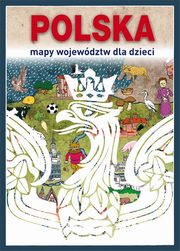 POLSKA

mapy województw dla dzieci